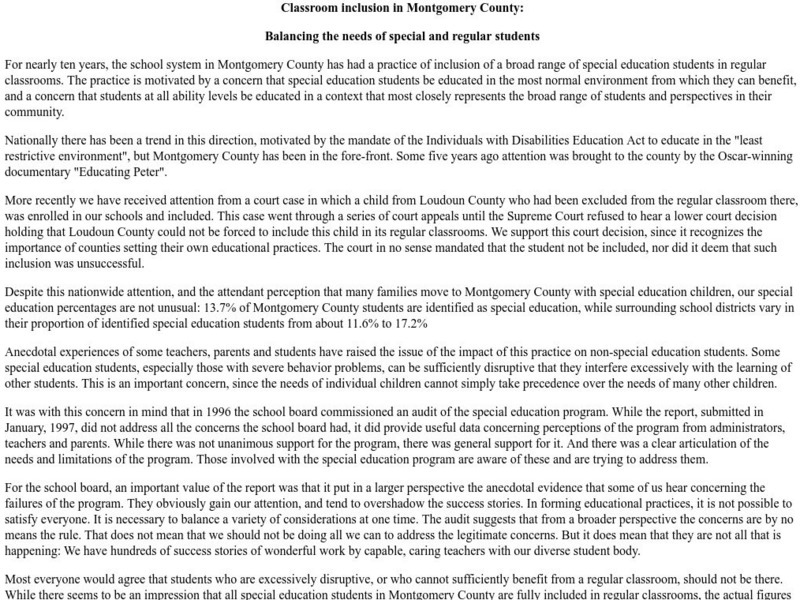 Classroom inclusion in Montgomery County:

Balancing the needs of special and regular students

For nearly ten years, the school system in Montgomery County has had a practice of inclusion of a broad range of special education students in regular classrooms. The practice is motivated by a concern that special education students be educated in the most normal environment from which they can benefit, and a concern that students at all ability levels be educated in a context that most closely represents the broad range of students and perspectives in their community.

Nationally there has been a trend in this direction, motivated by the mandate of the Individuals with Disabilities Education Act to educate in the "least restrictive environment", but Montgomery County has been in the fore-front. Some five years ago attention was brought to the county by the Oscar-winning documentary "Educating Peter".

More recently we have received attention from a court case in which a child from Loudoun County who had been excluded from the regular classroom there, was enrolled in our schools and included. This case went through a series of court appeals until the Supreme Court refused to hear a lower court decision holding that Loudoun County could not be forced to include this child in its regular classrooms. We support this court decision, since it recognizes the importance of counties setting their own educational practices. The court in no sense mandated that the student not be included, nor did it deem that such inclusion was unsuccessful.

Despite this nationwide attention, and the attendant perception that many families move to Montgomery County with special education children, our special education percentages are not unusual: 13.7% of Montgomery County students are identified as special education, while surrounding school districts vary in their proportion of identified special education students from about 11.6% to 17.2%

Anecdotal experiences of some teachers, parents and students have raised the issue of the impact of this practice on non-special education students. Some special education students, especially those with severe behavior problems, can be sufficiently disruptive that they interfere excessively with the learning of other students. This is an important concern, since the needs of individual children cannot simply take precedence over the needs of many other children.

It was with this concern in mind that in 1996 the school board commissioned an audit of the special education program. While the report, submitted in January, 1997, did not address all the concerns the school board had, it did provide useful data concerning perceptions of the program from administrators, teachers and parents. While there was not unanimous support for the program, there was general support for it. And there was a clear articulation of the needs and limitations of the program. Those involved with the special education program are aware of these and are trying to address them.

For the school board, an important value of the report was that it put in a larger perspective the anecdotal evidence that some of us hear concerning the failures of the program. They obviously gain our attention, and tend to overshadow the success stories. In forming educational practices, it is not possible to satisfy everyone. It is necessary to balance a variety of considerations at one time. The audit suggests that from a broader perspective the concerns are by no means the rule. That does not mean that we should not be doing all we can to address the legitimate concerns. But it does mean that they are not all that is happening: We have hundreds of success stories of wonderful work by capable, caring teachers with our diverse student body.

Most everyone would agree that students who are excessively disruptive, or who cannot sufficiently benefit from a regular classroom, should not be there. While there seems to be an impression that all special education students in Montgomery County are fully included in regular classrooms, the actual figures